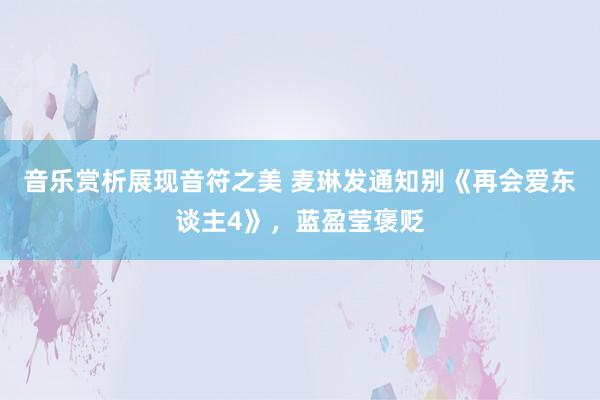 音乐赏析展现音符之美 麦琳发通知别《再会爱东谈主4》，蓝盈莹褒贬